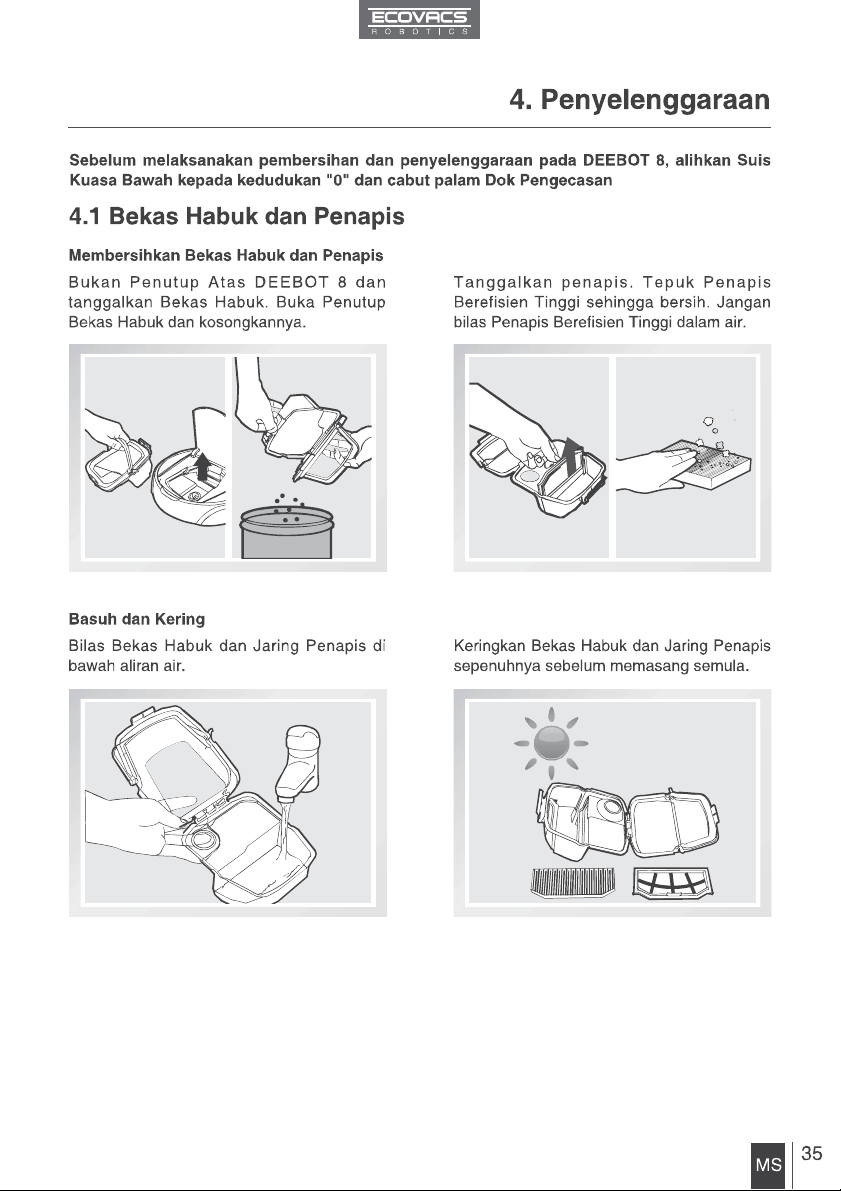 ECOVACS
ROBOTICS

4. Penyelenggaraan

Sebelum melaksanakan pembersihan dan penyelenggaraan pada DEEBOT 8, alihkan Suis Kuasa Bawah kepada kedudukan "0" dan cabut palam Dok Pengecasan

4.1 Bekas Habuk dan Penapis

Membersihkan Bekas Habuk dan Penapis

Bukan Penutup Atas DEEBOT 8 dan tanggalkan Bekas Habuk. Buka Penutup Bekas Habuk dan kosongkannya.

Tanggalkan penapis. Tepuk Penapis Berefisien Tinggi sehingga bersih. Jangan bilas Penapis Berefisien Tinggi dalam air.

Basuh dan Kering

Bilas Bekas Habuk dan Jaring Penapis di bawah aliran air.

Keringkan Bekas Habuk dan Jaring Penapis sepenuhnya sebelum memasang semula.

MS 35